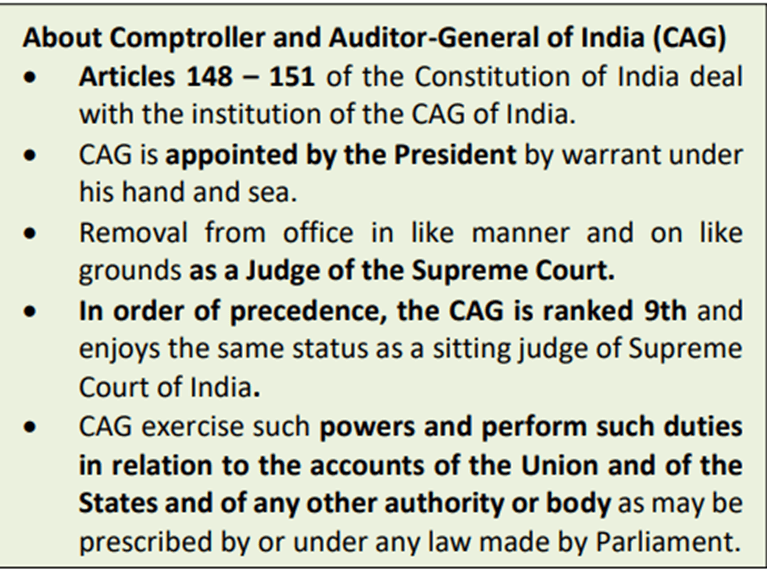 About Comptroller and Auditor-General of India (CAG)

• Articles 148 – 151 of the Constitution of India deal with the institution of the CAG of India.
• CAG is appointed by the President by warrant under his hand and sea.
• Removal from office in like manner and on like grounds as a Judge of the Supreme Court.
• In order of precedence, the CAG is ranked 9th and enjoys the same status as a sitting judge of Supreme Court of India.
• CAG exercise such powers and perform such duties in relation to the accounts of the Union and of the States and of any other authority or body as may be prescribed by or under any law made by Parliament.